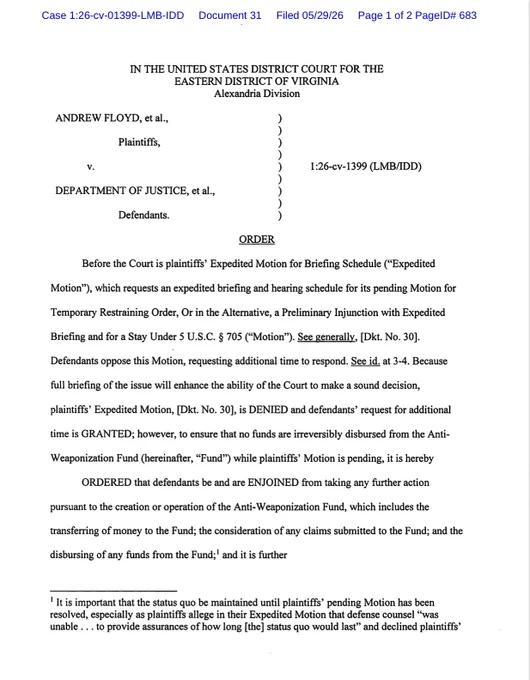 Case 1:26-cv-01399-LMB-IDD Document 31 Filed 05/29/26 Page 1 of 2 PageID# 683

IN THE UNITED STATES DISTRICT COURT FOR THE
EASTERN DISTRICT OF VIRGINIA
Alexandria Division

ANDREW FLOYD, et al.,
Plaintiffs,
v.
DEPARTMENT OF JUSTICE, et al.,
Defendants.

)
)
)
)
)
)
)
)
)

1:26-cv-1399 (LMB/IDD)

ORDER

Before the Court is plaintiffs' Expedited Motion for Briefing Schedule ("Expedited Motion"), which requests an expedited briefing and hearing schedule for its pending Motion for Temporary Restraining Order, Or in the Alternative, a Preliminary Injunction with Expedited Briefing and for a Stay Under 5 U.S.C. § 705 ("Motion"). See generally, [Dkt. No. 30]. Defendants oppose this Motion, requesting additional time to respond. See id. at 3-4. Because full briefing of the issue will enhance the ability of the Court to make a sound decision, plaintiffs' Expedited Motion, [Dkt. No. 30], is DENIED and defendants' request for additional time is GRANTED; however, to ensure that no funds are irreversibly disbursed from the Anti-Weaponization Fund (hereinafter, "Fund") while plaintiffs' Motion is pending, it is hereby

ORDERED that defendants be and are ENJOINED from taking any further action pursuant to the creation or operation of the Anti-Weaponization Fund, which includes the transferring of money to the Fund; the consideration of any claims submitted to the Fund; and the disbursing of any funds from the Fund;$^{1}$ and it is further

$^{1}$ It is important that the status quo be maintained until plaintiffs' pending Motion has been resolved, especially as plaintiffs allege in their Expedited Motion that defense counsel "was unable . . . to provide assurances of how long [the] status quo would last" and declined plaintiffs'